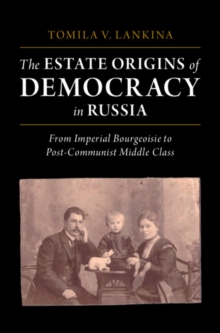 TOMILA V. LANKINA

The ESTATE ORIGINS of DEMOCRACY in RUSSIA

From Imperial Bourgeoisie to Post-Communist Middle Class